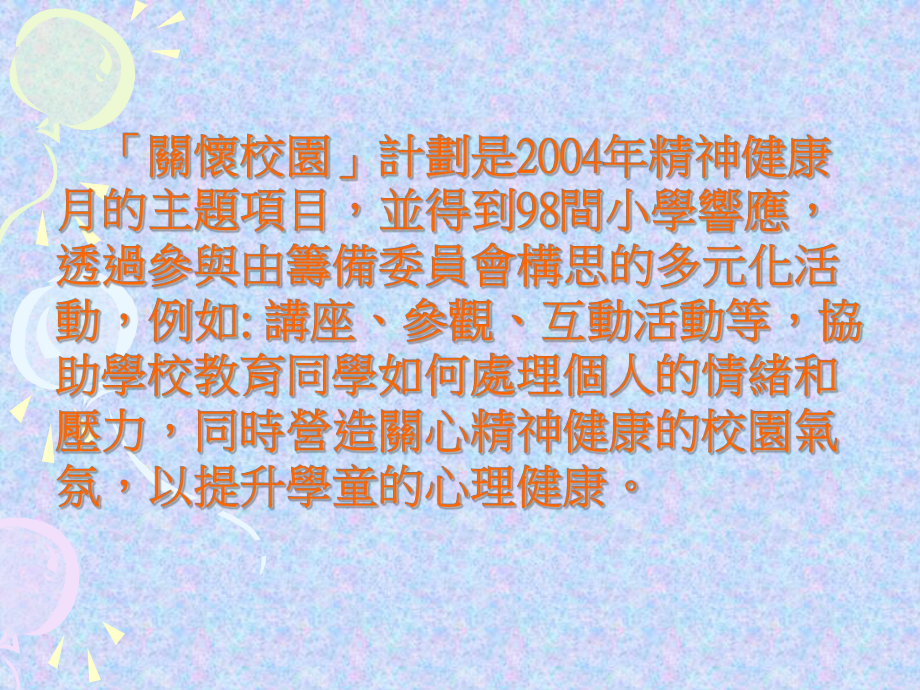 「關懷校園」計劃是2004年精神健康月的主題項目，並得到98間小學響應，透過參與由籌備委員會構思的多元化活動，例如: 講座、參觀、互動活動等，協助學校教育同學如何處理個人的情緒和壓力，同時營造關心精神健康的校園氣氛，以提升學童的心理健康。